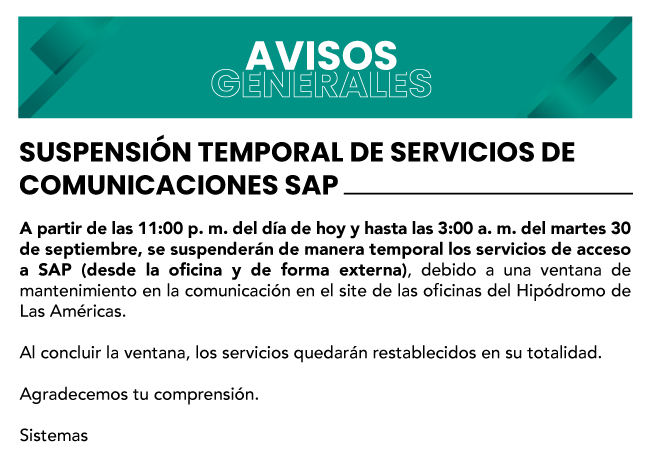 AVISOS
GENERALES

SUSPENSIÓN TEMPORAL DE SERVICIOS DE COMUNICACIONES SAP

A partir de las 11:00 p. m. del día de hoy y hasta las 3:00 a. m. del martes 30 de septiembre, se suspenderán de manera temporal los servicios de acceso a SAP (desde la oficina y de forma externa), debido a una ventana de mantenimiento en la comunicación en el site de las oficinas del Hipódromo de Las Américas.

Al concluir la ventana, los servicios quedarán restablecidos en su totalidad.

Agradecemos tu comprensión.

Sistemas